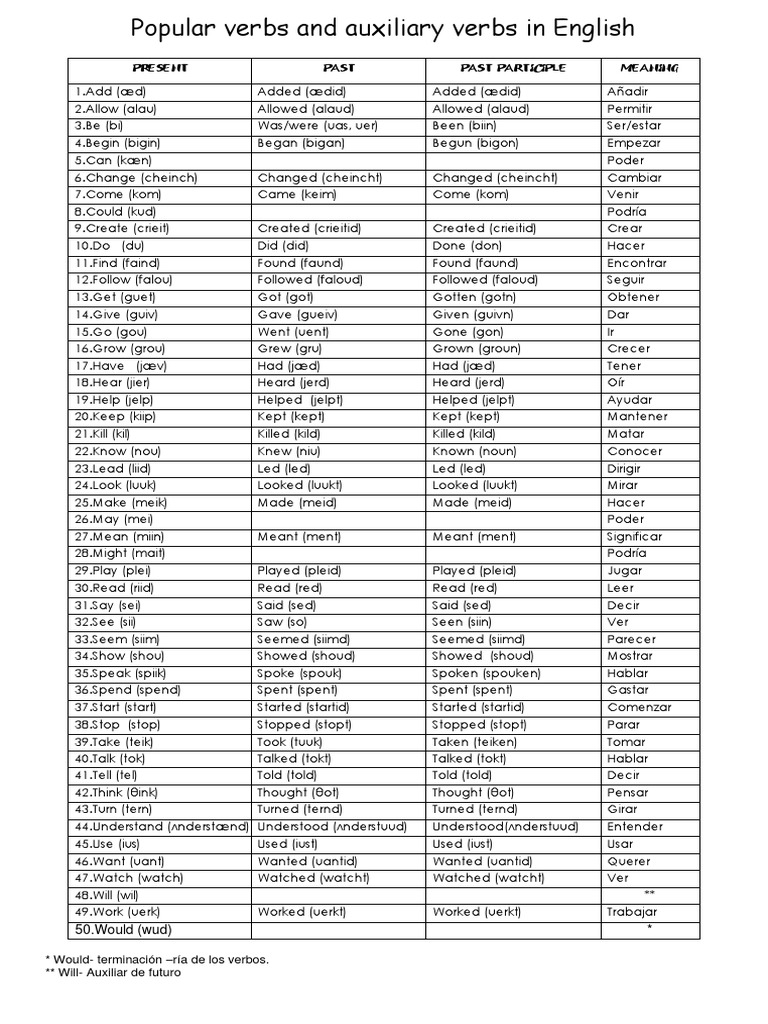 Popular verbs and auxiliary verbs in English

| PRESENT | PAST | PAST PARTICIPLE | MEANING |
|---|---|---|---|
| 1.Add (æd) | Added (ædid) | Added (ædid) | Añadir |
| 2.Allow (alau) | Allowed (alaud) | Allowed (alaud) | Permitir |
| 3.Be (bi) | Was/were (uas, uer) | Been (biin) | Ser/estar |
| 4.Begin (bigin) | Began (bigan) | Begun (bigon) | Empezar |
| 5.Can (kæn) | | | Poder |
| 6.Change (cheinch) | Changed (cheincht) | Changed (cheincht) | Cambiar |
| 7.Come (kom) | Came (keim) | Come (kom) | Venir |
| 8.Could (kud) | | | Podría |
| 9.Create (crieit) | Created (crieitid) | Created (crieitid) | Crear |
| 10.Do (du) | Did (did) | Done (don) | Hacer |
| 11.Find (faind) | Found (faund) | Found (faund) | Encontrar |
| 12.Follow (falou) | Followed (faloud) | Followed (faloud) | Seguir |
| 13.Get (guet) | Got (got) | Gotten (gotn) | Obtener |
| 14.Give (guiv) | Gave (gueiv) | Given (guivn) | Dar |
| 15.Go (gou) | Went (uent) | Gone (gon) | Ir |
| 16.Grow (grou) | Grew (gru) | Grown (groun) | Crecer |
| 17.Have (jæv) | Had (jæd) | Had (jæd) | Tener |
| 18.Hear (jier) | Heard (jerd) | Heard (jerd) | Oír |
| 19.Help (jelp) | Helped (jelpt) | Helped (jelpt) | Ayudar |
| 20.Keep (kiip) | Kept (kept) | Kept (kept) | Mantener |
| 21.Kill (kil) | Killed (kild) | Killed (kild) | Matar |
| 22.Know (nou) | Knew (niu) | Known (noun) | Conocer |
| 23.Lead (liid) | Led (led) | Led (led) | Dirigir |
| 24.Look (luuk) | Looked (luukt) | Looked (luukt) | Mirar |
| 25.Make (meik) | Made (meid) | Made (meid) | Hacer |
| 26.May (mei) | | | Poder |
| 27.Mean (miin) | Meant (ment) | Meant (ment) | Significar |
| 28.Might (mait) | | | Podría |
| 29.Play (plei) | Played (pleid) | Played (pleid) | Jugar |
| 30.Read (riid) | Read (red) | Read (red) | Leer |
| 31.Say (sei) | Said (sed) | Said (sed) | Decir |
| 32.See (sii) | Saw (so) | Seen (siin) | Ver |
| 33.Seem (siim) | Seemed (siimd) | Seemed (siimd) | Parecer |
| 34.Show (shou) | Showed (shoud) | Showed (shoud) | Mostrar |
| 35.Speak (spiik) | Spoke (spouk) | Spoken (spouken) | Hablar |
| 36.Spend (spend) | Spent (spent) | Spent (spent) | Gastar |
| 37.Start (start) | Started (startid) | Started (startid) | Comenzar |
| 38.Stop (stop) | Stopped (stopt) | Stopped (stopt) | Parar |
| 39.Take (teik) | Took (tuuk) | Taken (teiken) | Tomar |
| 40.Talk (tok) | Talked (tokt) | Talked (tokt) | Hablar |
| 41.Tell (tel) | Told (told) | Told (told) | Decir |
| 42.Think (θink) | Thought (θot) | Thought (θot) | Pensar |
| 43.Turn (tern) | Turned (ternd) | Turned (ternd) | Girar |
| 44.Understand (ʌnderstænd) | Understood (ʌnderstuud) | Understood(ʌnderstuud) | Entender |
| 45.Use (ius) | Used (iust) | Used (iust) | Usar |
| 46.Want (uant) | Wanted (uantid) | Wanted (uantid) | Querer |
| 47.Watch (watch) | Watched (watcht) | Watched (watcht) | Ver |
| 48.Will (wil) | | | ** |
| 49.Work (uerk) | Worked (uerkt) | Worked (uerkt) | Trabajar |
| 50.Would (wud) | | | * |

* Would- terminación –ría de los verbos.
** Will- Auxiliar de futuro